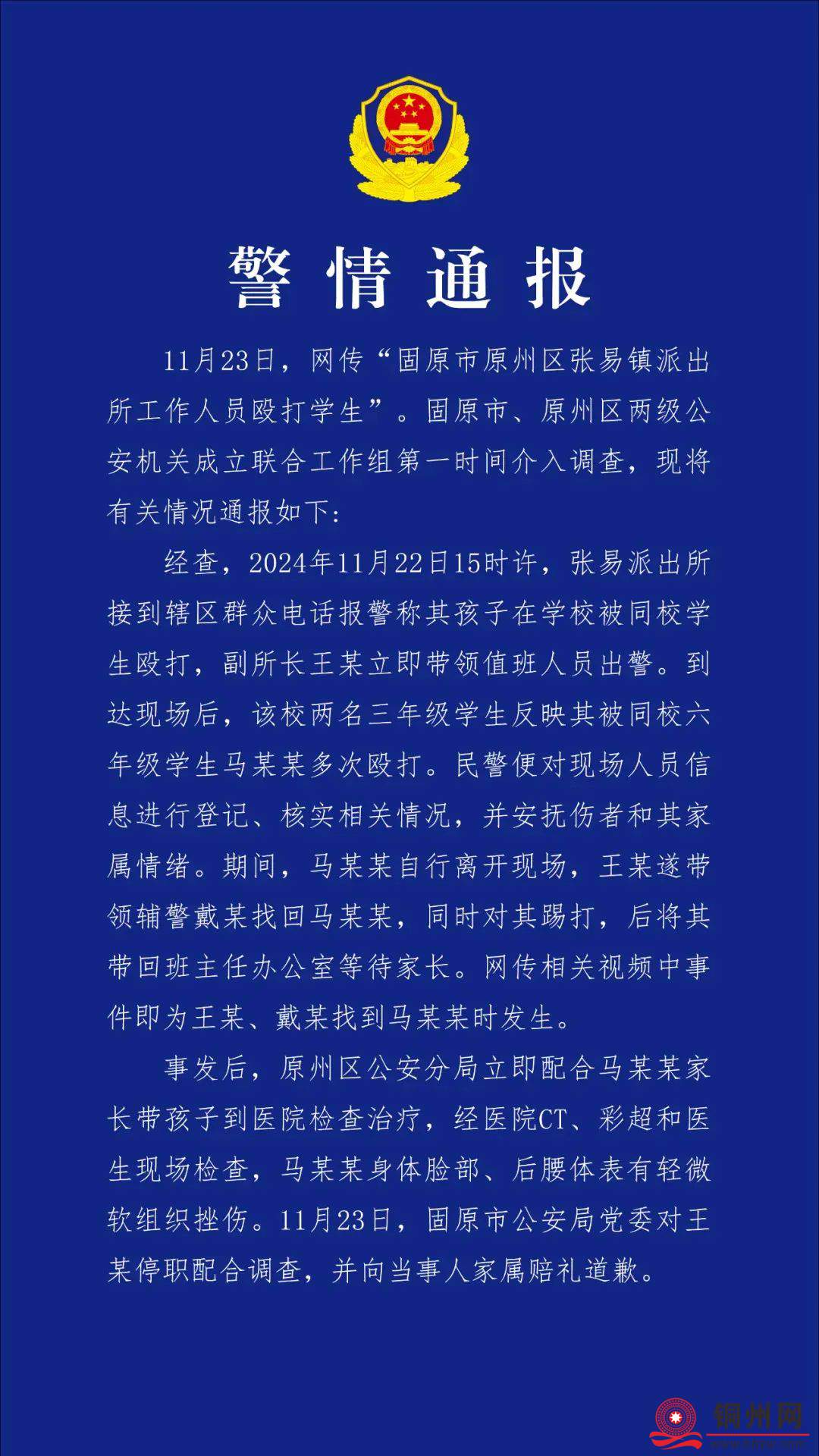 警情通报

11月23日，网传“固原市原州区张易镇派出所工作人员殴打学生”。固原市、原州区两级公安机关成立联合工作组第一时间介入调查，现将有关情况通报如下：

经查，2024年11月22日15时许，张易派出所接到辖区群众电话报警称其孩子在学校被同校学生殴打，副所长王某立即带领值班人员出警。到达现场后，该校两名三年级学生反映其被同校六年级学生马某某多次殴打。民警便对现场人员信息进行登记、核实相关情况，并安抚伤者和其家属情绪。期间，马某某自行离开现场，王某遂带领辅警戴某找回马某某，同时对其踢打，后将其带回班主任办公室等待家长。网传相关视频中事件即为王某、戴某找到马某某时发生。

事发后，原州区公安分局立即配合马某某家长带孩子到医院检查治疗，经医院CT、彩超和医生现场检查，马某某身体脸部、后腰体表有轻微软组织挫伤。11月23日，固原市公安局党委对王某停职配合调查，并向当事人家属赔礼道歉。

铜州网